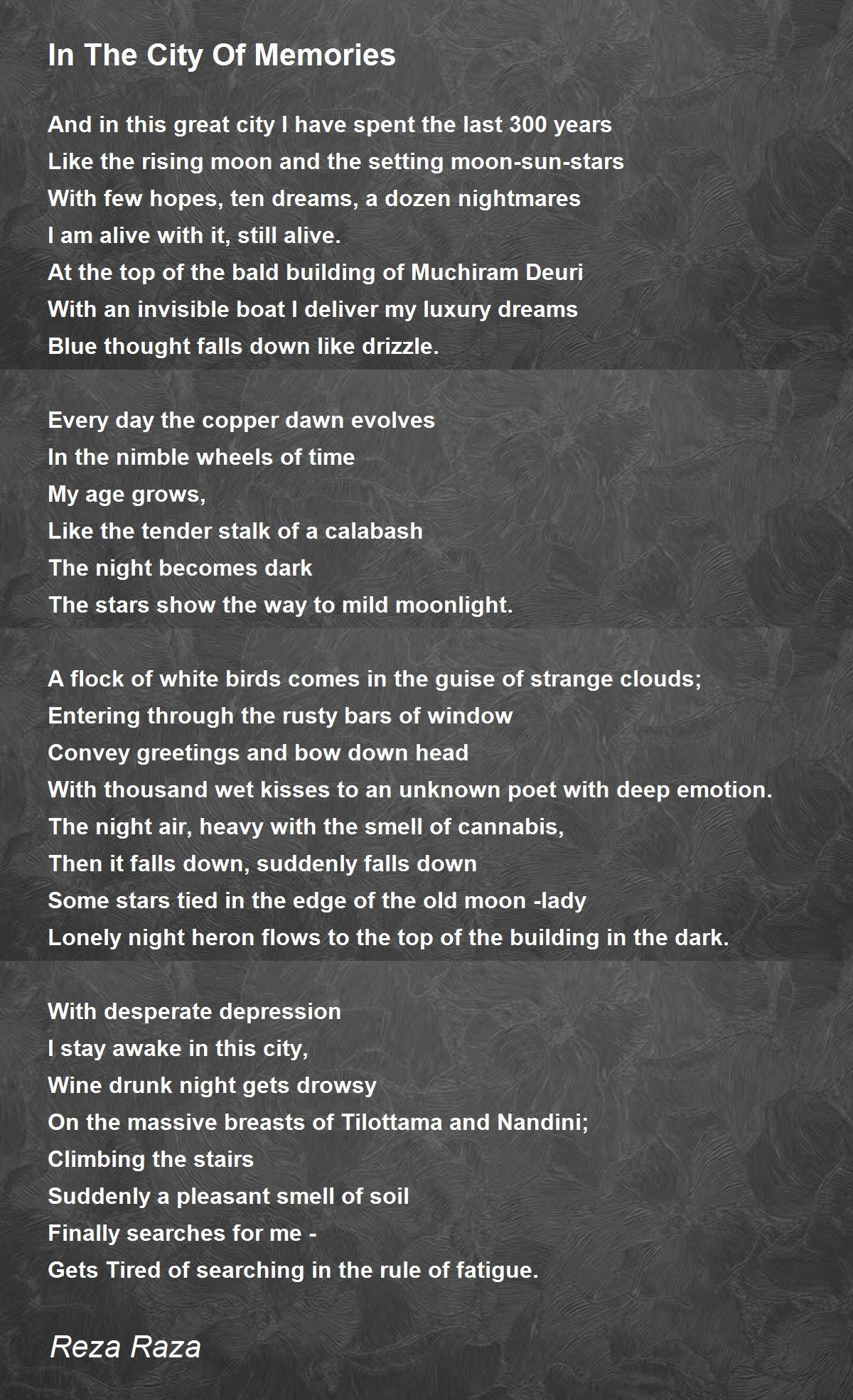 In The City Of Memories

And in this great city I have spent the last 300 years
Like the rising moon and the setting moon-sun-stars
With few hopes, ten dreams, a dozen nightmares
I am alive with it, still alive.
At the top of the bald building of Muchiram Deuri
With an invisible boat I deliver my luxury dreams
Blue thought falls down like drizzle.

Every day the copper dawn evolves
In the nimble wheels of time
My age grows,
Like the tender stalk of a calabash
The night becomes dark
The stars show the way to mild moonlight.

A flock of white birds comes in the guise of strange clouds;
Entering through the rusty bars of window
Convey greetings and bow down head
With thousand wet kisses to an unknown poet with deep emotion.
The night air, heavy with the smell of cannabis,
Then it falls down, suddenly falls down
Some stars tied in the edge of the old moon -lady
Lonely night heron flows to the top of the building in the dark.

With desperate depression
I stay awake in this city,
Wine drunk night gets drowsy
On the massive breasts of Tilottama and Nandini;
Climbing the stairs
Suddenly a pleasant smell of soil
Finally searches for me -
Gets Tired of searching in the rule of fatigue.

Reza Raza